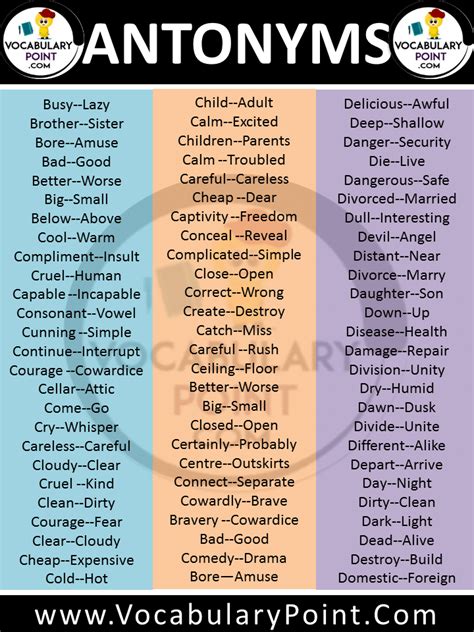 VOCABULARY POINT .COM

ANTONYMS

VOCABULARY POINT .COM

Busy--Lazy
Brother--Sister
Bore--Amuse
Bad--Good
Better--Worse
Big--Small
Below--Above
Cool--Warm
Compliment--Insult
Cruel--Human
Capable --Incapable
Consonant--Vowel
Cunning --Simple
Continue--Interrupt
Courage --Cowardice
Cellar--Attic
Come--Go
Cry--Whisper
Careless--Careful
Cloudy--Clear
Cruel --Kind
Clean--Dirty
Courage--Fear
Clear--Cloudy
Cheap--Expensive
Cold--Hot

Child--Adult
Calm--Excited
Children--Parents
Calm --Troubled
Careful--Careless
Cheap --Dear
Captivity --Freedom
Conceal --Reveal
Complicated--Simple
Close--Open
Correct--Wrong
Create--Destroy
Catch--Miss
Careful --Rush
Ceiling--Floor
Better--Worse
Big--Small
Closed--Open
Certainly--Probably
Centre--Outskirts
Connect--Separate
Cowardly--Brave
Bravery --Cowardice
Bad--Good
Comedy--Drama
Bore—Amuse

Delicious--Awful
Deep--Shallow
Danger--Security
Die--Live
Dangerous--Safe
Divorced--Married
Dull--Interesting
Devil--Angel
Distant--Near
Divorce--Marry
Daughter--Son
Down--Up
Disease--Health
Damage--Repair
Division--Unity
Dry--Humid
Dawn--Dusk
Divide--Unite
Different--Alike
Depart--Arrive
Day--Night
Dirty--Clean
Dark--Light
Dead--Alive
Destroy--Build
Domestic--Foreign

www.VocabularyPoint.Com

VOCABULARY POINT